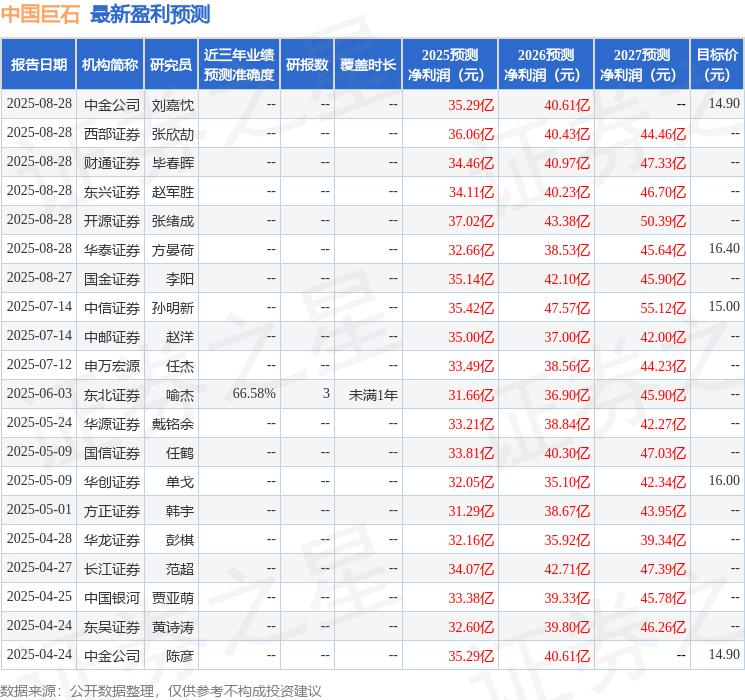 中国巨石 最新盈利预测

| 报告日期 | 机构简称 | 研究员 | 近三年业绩预测准确度 | 研报数 | 覆盖时长 | 2025预测净利润（元） | 2026预测净利润（元） | 2027预测净利润（元） | 目标价(元) |
|---|---|---|---|---|---|---|---|---|---|
| 2025-08-28 | 中金公司 | 刘嘉忱 | -- | -- | -- | 35.29亿 | 40.61亿 | -- | 14.90 |
| 2025-08-28 | 西部证券 | 张欣劼 | -- | -- | -- | 36.06亿 | 40.43亿 | 44.46亿 | -- |
| 2025-08-28 | 财通证券 | 毕春晖 | -- | -- | -- | 34.46亿 | 40.97亿 | 47.33亿 | -- |
| 2025-08-28 | 东兴证券 | 赵军胜 | -- | -- | -- | 34.11亿 | 40.23亿 | 46.70亿 | -- |
| 2025-08-28 | 开源证券 | 张绪成 | -- | -- | -- | 37.02亿 | 43.38亿 | 50.39亿 | -- |
| 2025-08-28 | 华泰证券 | 方晏荷 | -- | -- | -- | 32.66亿 | 38.53亿 | 45.64亿 | 16.40 |
| 2025-08-27 | 国金证券 | 李阳 | -- | -- | -- | 35.14亿 | 42.10亿 | 45.90亿 | -- |
| 2025-07-14 | 中信证券 | 孙明新 | -- | -- | -- | 35.42亿 | 47.57亿 | 55.12亿 | 15.00 |
| 2025-07-14 | 中邮证券 | 赵洋 | -- | -- | -- | 35.00亿 | 37.00亿 | 42.00亿 | -- |
| 2025-07-12 | 申万宏源 | 任杰 | -- | -- | -- | 33.49亿 | 38.56亿 | 44.23亿 | -- |
| 2025-06-03 | 东北证券 | 喻杰 | 66.58% | 3 | 未满1年 | 31.66亿 | 36.90亿 | 45.90亿 | -- |
| 2025-05-24 | 华源证券 | 戴铭余 | -- | -- | -- | 33.21亿 | 38.84亿 | 42.27亿 | -- |
| 2025-05-09 | 国信证券 | 任鹤 | -- | -- | -- | 33.81亿 | 40.30亿 | 47.03亿 | -- |
| 2025-05-09 | 华创证券 | 单戈 | -- | -- | -- | 32.05亿 | 35.10亿 | 42.34亿 | 16.00 |
| 2025-05-01 | 方正证券 | 韩宇 | -- | -- | -- | 31.29亿 | 38.67亿 | 43.95亿 | -- |
| 2025-04-28 | 华龙证券 | 彭棋 | -- | -- | -- | 32.16亿 | 35.92亿 | 39.34亿 | -- |
| 2025-04-27 | 长江证券 | 范超 | -- | -- | -- | 34.07亿 | 42.71亿 | 47.39亿 | -- |
| 2025-04-25 | 中国银河 | 贾亚萌 | -- | -- | -- | 33.38亿 | 39.33亿 | 45.78亿 | -- |
| 2025-04-24 | 东吴证券 | 黄诗涛 | -- | -- | -- | 32.60亿 | 39.80亿 | 46.26亿 | -- |
| 2025-04-24 | 中金公司 | 陈彦 | -- | -- | -- | 35.29亿 | 40.61亿 | -- | 14.90 |

数据来源：公开数据整理，仅供参考不构成投资建议